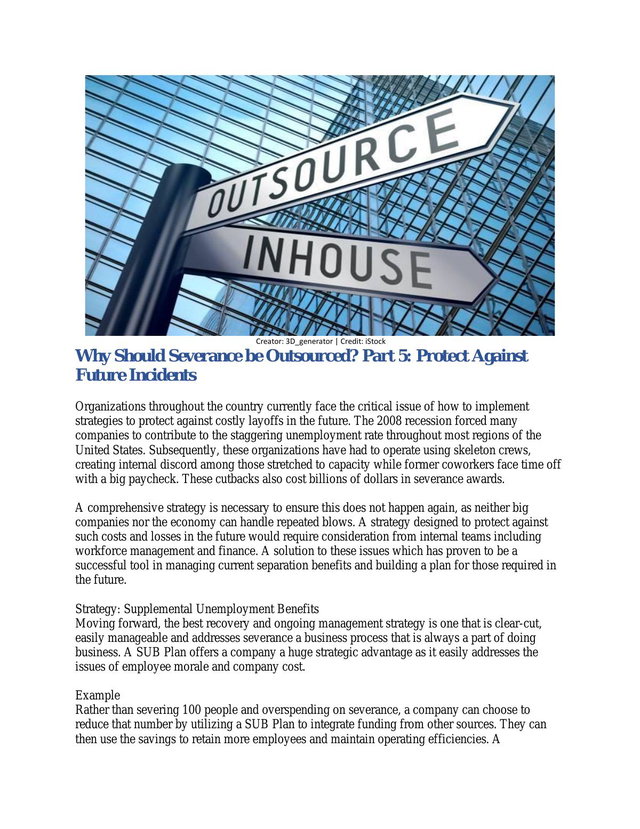 OUTSOURCE

INHOUSE

Creator: 3D_generator | Credit: iStock

Why Should Severance be Outsourced? Part 5: Protect Against Future Incidents

Organizations throughout the country currently face the critical issue of how to implement strategies to protect against costly layoffs in the future. The 2008 recession forced many companies to contribute to the staggering unemployment rate throughout most regions of the United States. Subsequently, these organizations have had to operate using skeleton crews, creating internal discord among those stretched to capacity while former coworkers face time off with a big paycheck. These cutbacks also cost billions of dollars in severance awards.

A comprehensive strategy is necessary to ensure this does not happen again, as neither big companies nor the economy can handle repeated blows. A strategy designed to protect against such costs and losses in the future would require consideration from internal teams including workforce management and finance. A solution to these issues which has proven to be a successful tool in managing current separation benefits and building a plan for those required in the future.

Strategy: Supplemental Unemployment Benefits
Moving forward, the best recovery and ongoing management strategy is one that is clear-cut, easily manageable and addresses severance a business process that is always a part of doing business. A SUB Plan offers a company a huge strategic advantage as it easily addresses the issues of employee morale and company cost.

Example
Rather than severing 100 people and overspending on severance, a company can choose to reduce that number by utilizing a SUB Plan to integrate funding from other sources. They can then use the savings to retain more employees and maintain operating efficiencies. A